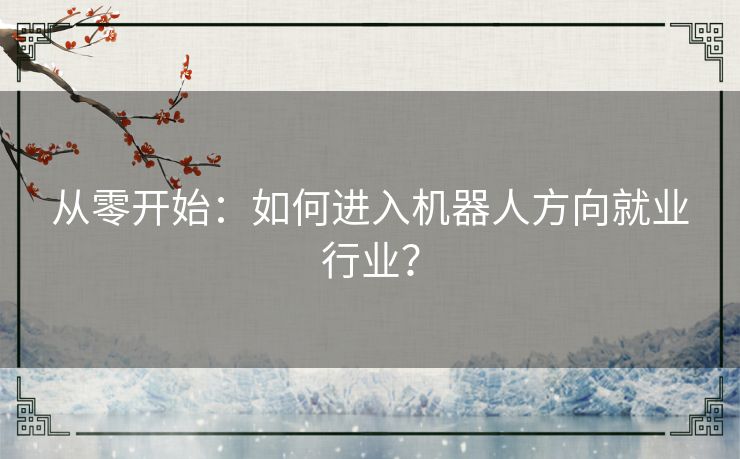 从零开始：如何进入机器人方向就业行业？